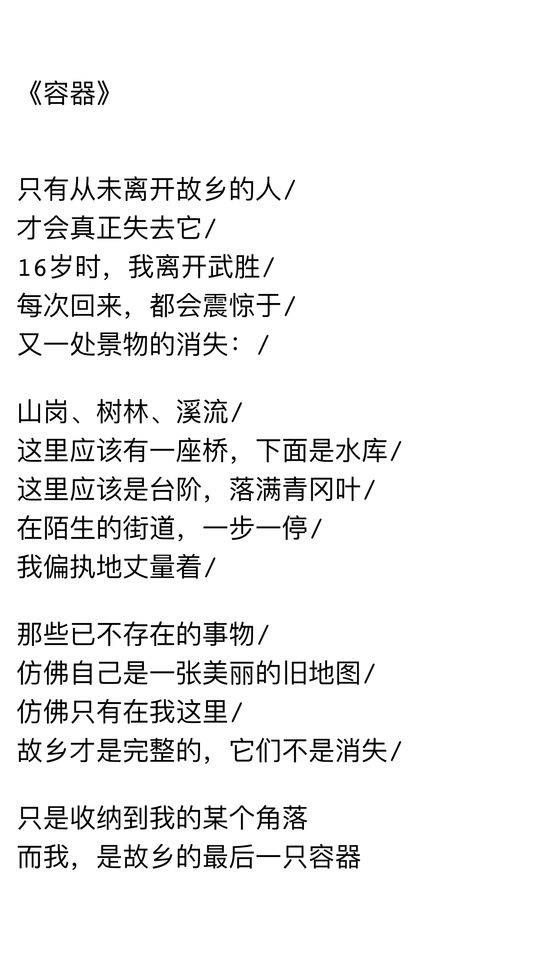 《容器》

只有从未离开故乡的人/
才会真正失去它/
16岁时，我离开武胜/
每次回来，都会震惊于/
又一处景物的消失：/

山岗、树林、溪流/
这里应该有一座桥，下面是水库/
这里应该是台阶，落满青冈叶/
在陌生的街道，一步一停/
我偏执地丈量着/

那些已不存在的事物/
仿佛自己是一张美丽的旧地图/
仿佛只有在我这里/
故乡才是完整的，它们不是消失/

只是收纳到我的某个角落
而我，是故乡的最后一只容器